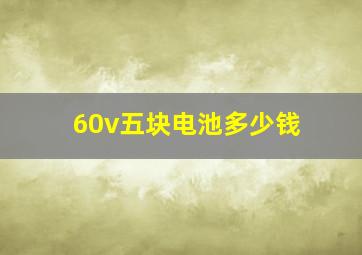 60v五块电池多少钱